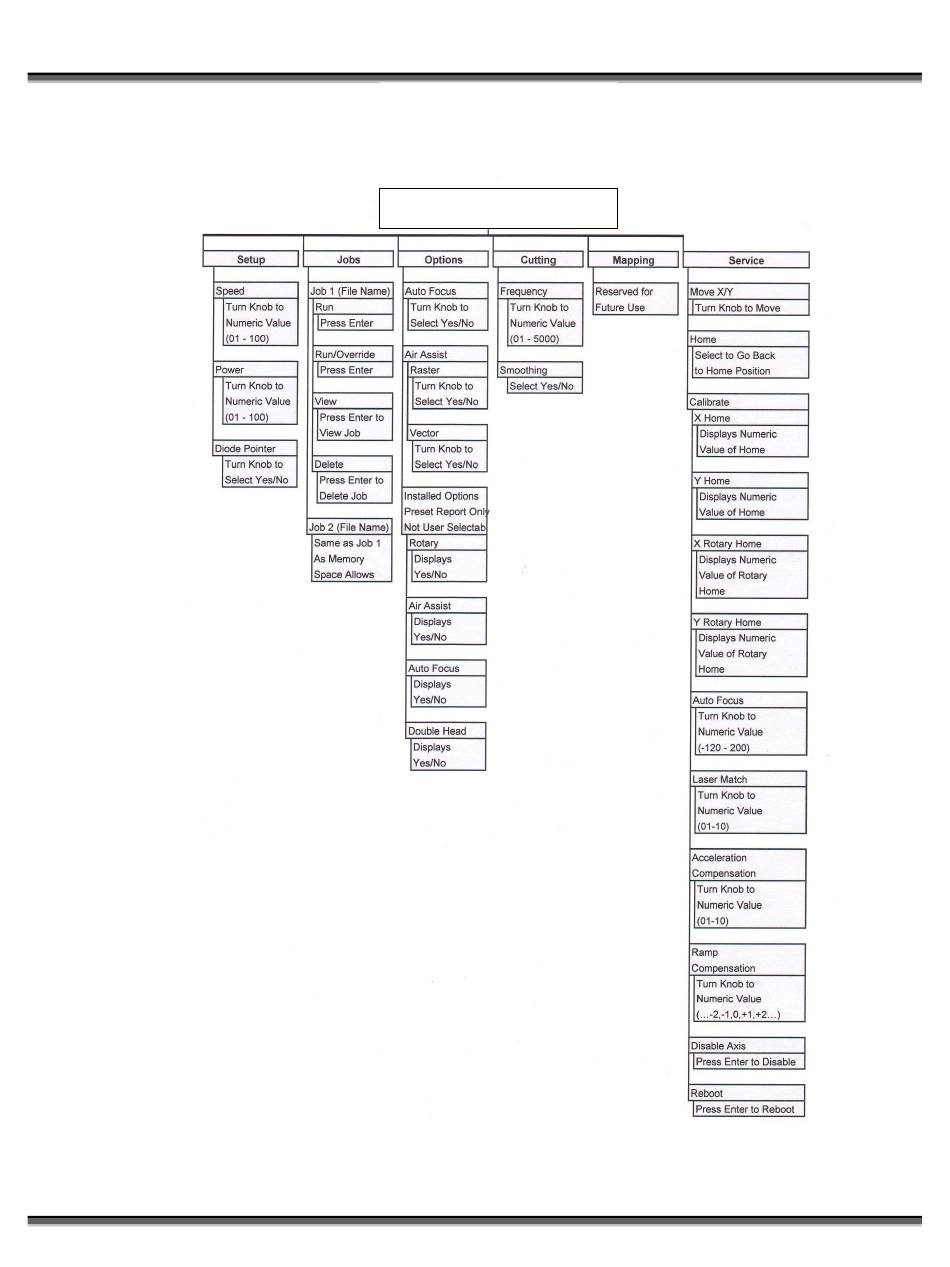 Setup
Speed
Turn Knob to Numeric Value (01 - 100)
Power
Turn Knob to Numeric Value (01 - 100)
Diode Pointer
Turn Knob to Select Yes/No

Jobs
Job 1 (File Name)
Run
Press Enter
Run/Override
Press Enter
View
Press Enter to View Job
Delete
Press Enter to Delete Job
Job 2 (File Name)
Same as Job 1 As Memory Space Allows

Options
Auto Focus
Turn Knob to Select Yes/No
Air Assist
Raster
Turn Knob to Select Yes/No
Vector
Turn Knob to Select Yes/No
Installed Options Preset Report Only Not User Selectab
Rotary
Displays Yes/No
Air Assist
Displays Yes/No
Auto Focus
Displays Yes/No
Double Head
Displays Yes/No

Cutting
Frequency
Turn Knob to Numeric Value (01 - 5000)
Smoothing
Select Yes/No

Mapping
Reserved for Future Use

Service
Move X/Y
Turn Knob to Move
Home
Select to Go Back to Home Position
Calibrate
X Home
Displays Numeric Value of Home
Y Home
Displays Numeric Value of Home
X Rotary Home
Displays Numeric Value of Rotary Home
Y Rotary Home
Displays Numeric Value of Rotary Home
Auto Focus
Turn Knob to Numeric Value (-120 - 200)
Laser Match
Turn Knob to Numeric Value (01-10)
Acceleration Compensation
Turn Knob to Numeric Value (01-10)
Ramp Compensation
Turn Knob to Numeric Value (...-2,-1,0,+1,+2...)
Disable Axis
Press Enter to Disable
Reboot
Press Enter to Reboot